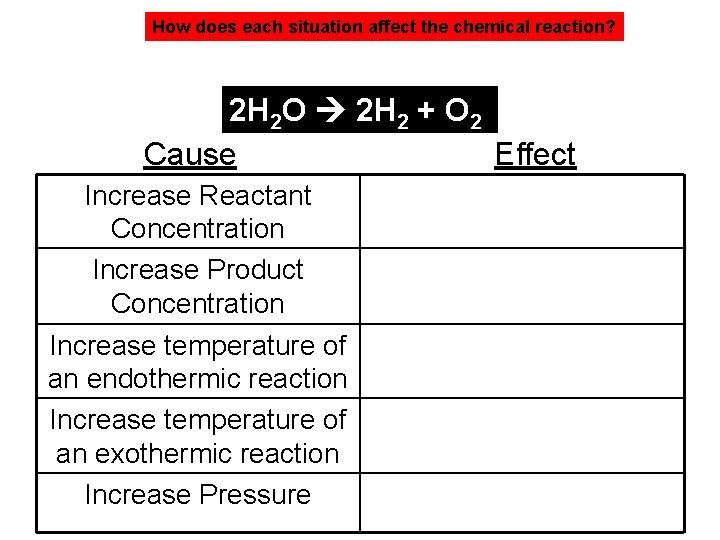 How does each situation affect the chemical reaction?

$2H_2O \rightarrow 2H_2 + O_2$

| Cause | Effect |
|---|---|
| Increase Reactant Concentration | |
| Increase Product Concentration | |
| Increase temperature of an endothermic reaction | |
| Increase temperature of an exothermic reaction | |
| Increase Pressure | |